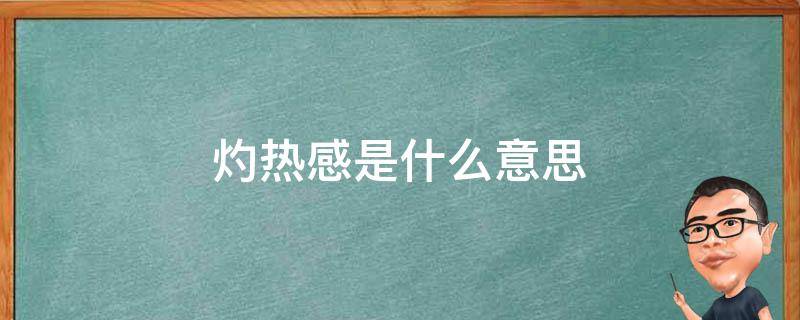 灼热感是什么意思